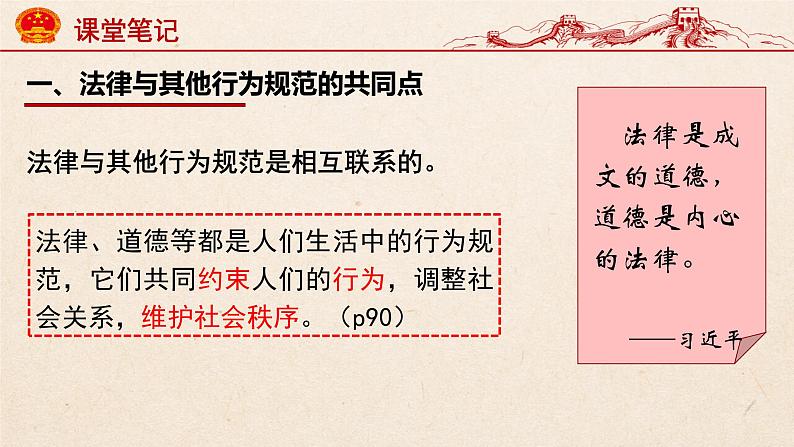 课堂笔记

一、法律与其他行为规范的共同点

法律与其他行为规范是相互联系的。

法律、道德等都是人们生活中的行为规范，它们共同约束人们的行为，调整社会关系，维护社会秩序。（p90）

法律是成文的道德，道德是内心的法律。

——习近平